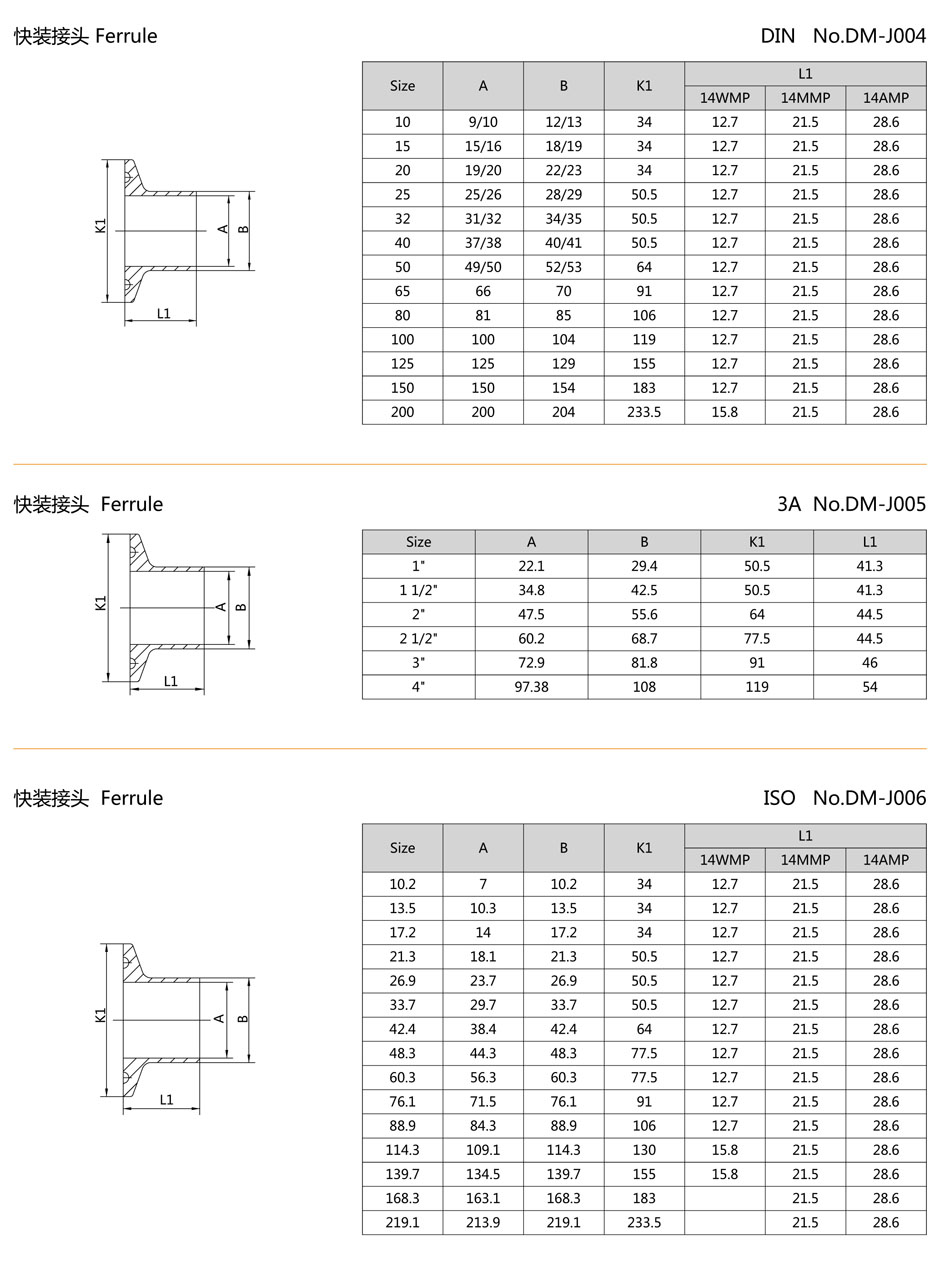 快装接头 Ferrule

DIN No.DM-J004

K1
A
B
L1

| Size | A | B | K1 | L1 14WMP | L1 14MMP | L1 14AMP |
|---|---|---|---|---|---|---|
| 10 | 9/10 | 12/13 | 34 | 12.7 | 21.5 | 28.6 |
| 15 | 15/16 | 18/19 | 34 | 12.7 | 21.5 | 28.6 |
| 20 | 19/20 | 22/23 | 34 | 12.7 | 21.5 | 28.6 |
| 25 | 25/26 | 28/29 | 50.5 | 12.7 | 21.5 | 28.6 |
| 32 | 31/32 | 34/35 | 50.5 | 12.7 | 21.5 | 28.6 |
| 40 | 37/38 | 40/41 | 50.5 | 12.7 | 21.5 | 28.6 |
| 50 | 49/50 | 52/53 | 64 | 12.7 | 21.5 | 28.6 |
| 65 | 66 | 70 | 91 | 12.7 | 21.5 | 28.6 |
| 80 | 81 | 85 | 106 | 12.7 | 21.5 | 28.6 |
| 100 | 100 | 104 | 119 | 12.7 | 21.5 | 28.6 |
| 125 | 125 | 129 | 155 | 12.7 | 21.5 | 28.6 |
| 150 | 150 | 154 | 183 | 12.7 | 21.5 | 28.6 |
| 200 | 200 | 204 | 233.5 | 15.8 | 21.5 | 28.6 |

快装接头 Ferrule

3A No.DM-J005

K1
A
B
L1

| Size | A | B | K1 | L1 |
|---|---|---|---|---|
| 1" | 22.1 | 29.4 | 50.5 | 41.3 |
| 1 1/2" | 34.8 | 42.5 | 50.5 | 41.3 |
| 2" | 47.5 | 55.6 | 64 | 44.5 |
| 2 1/2" | 60.2 | 68.7 | 77.5 | 44.5 |
| 3" | 72.9 | 81.8 | 91 | 46 |
| 4" | 97.38 | 108 | 119 | 54 |

快装接头 Ferrule

ISO No.DM-J006

K1
A
B
L1

| Size | A | B | K1 | L1 14WMP | L1 14MMP | L1 14AMP |
|---|---|---|---|---|---|---|
| 10.2 | 7 | 10.2 | 34 | 12.7 | 21.5 | 28.6 |
| 13.5 | 10.3 | 13.5 | 34 | 12.7 | 21.5 | 28.6 |
| 17.2 | 14 | 17.2 | 34 | 12.7 | 21.5 | 28.6 |
| 21.3 | 18.1 | 21.3 | 50.5 | 12.7 | 21.5 | 28.6 |
| 26.9 | 23.7 | 26.9 | 50.5 | 12.7 | 21.5 | 28.6 |
| 33.7 | 29.7 | 33.7 | 50.5 | 12.7 | 21.5 | 28.6 |
| 42.4 | 38.4 | 42.4 | 64 | 12.7 | 21.5 | 28.6 |
| 48.3 | 44.3 | 48.3 | 77.5 | 12.7 | 21.5 | 28.6 |
| 60.3 | 56.3 | 60.3 | 77.5 | 12.7 | 21.5 | 28.6 |
| 76.1 | 71.5 | 76.1 | 91 | 12.7 | 21.5 | 28.6 |
| 88.9 | 84.3 | 88.9 | 106 | 12.7 | 21.5 | 28.6 |
| 114.3 | 109.1 | 114.3 | 130 | 15.8 | 21.5 | 28.6 |
| 139.7 | 134.5 | 139.7 | 155 | 15.8 | 21.5 | 28.6 |
| 168.3 | 163.1 | 168.3 | 183 | | 21.5 | 28.6 |
| 219.1 | 213.9 | 219.1 | 233.5 | | 21.5 | 28.6 |